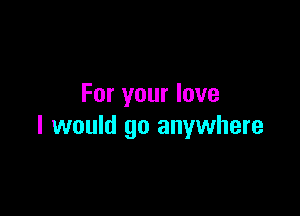 For your love
I would go anywhere